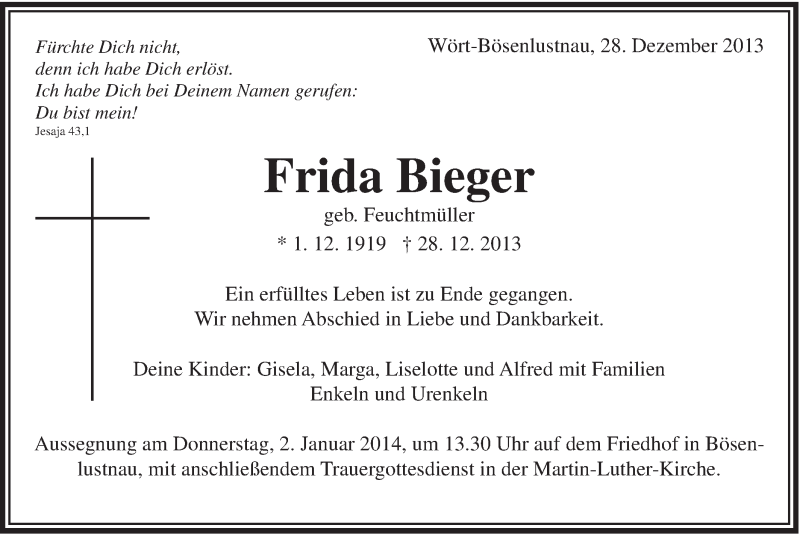 Fürchte Dich nicht,
denn ich habe Dich erlöst.
Ich habe Dich bei Deinem Namen gerufen:
Du bist mein!
Jesaja 43,1

Wört-Bösenlustnau, 28. Dezember 2013

Frida Bieger
geb. Feuchtmüller
* 1. 12. 1919 † 28. 12. 2013

Ein erfülltes Leben ist zu Ende gegangen.
Wir nehmen Abschied in Liebe und Dankbarkeit.

Deine Kinder: Gisela, Marga, Liselotte und Alfred mit Familien
Enkeln und Urenkeln

Aussegnung am Donnerstag, 2. Januar 2014, um 13.30 Uhr auf dem Friedhof in Bösenlustnau, mit anschließendem Trauergottesdienst in der Martin-Luther-Kirche.